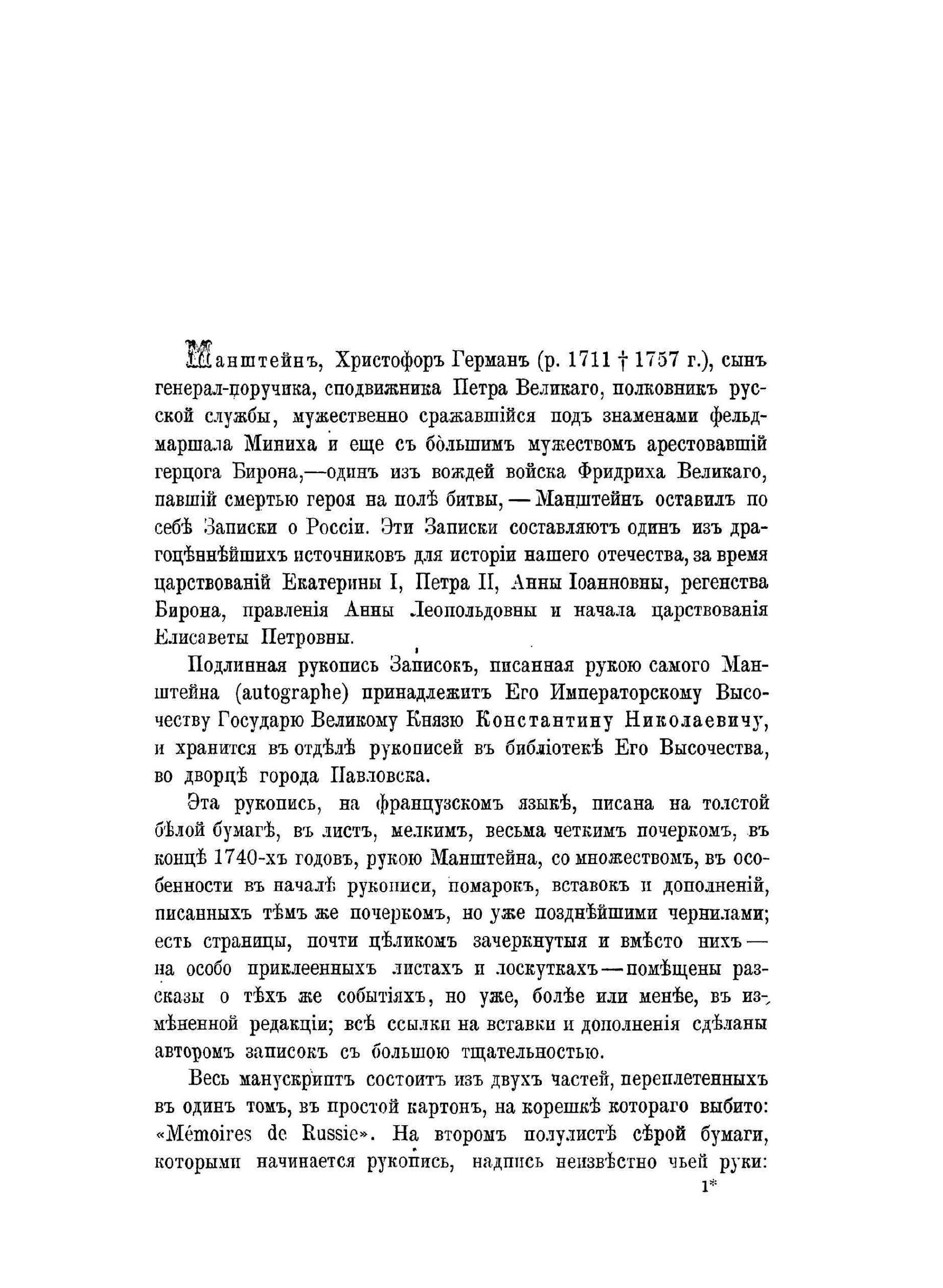 Манштейнъ, Христофоръ Германъ (р. 1711 † 1757 г.), сынъ генерал-поручика, сподвижника Петра Великаго, полковникъ русской службы, мужественно сражавшійся подъ знаменами фельдмаршала Миниха и еще съ бо̀льшимъ мужествомъ арестовавшій герцога Бирона,—одинъ изъ вождей войска Фридриха Великаго, павшій смертью героя на полѣ битвы, — Манштейнъ оставилъ по себѣ Записки о Россіи. Эти Записки составляютъ одинъ изъ драгоцѣннѣйшихъ источниковъ для исторіи нашего отечества, за время царствованій Екатерины I, Петра II, Анны Іоанновны, регенства Бирона, правленія Анны Леопольдовны и начала царствованія Елисаветы Петровны.

Подлинная рукопись Записокъ, писанная рукою самого Манштейна (autographe) принадлежитъ Его Императорскому Высочеству Государю Великому Князю Константину Николаевичу, и хранится въ отдѣлѣ рукописей въ библіотекѣ Его Высочества, во дворцѣ города Павловска.

Эта рукопись, на французскомъ языкѣ, писана на толстой бѣлой бумагѣ, въ листъ, мелкимъ, весьма четкимъ почеркомъ, въ концѣ 1740-хъ годовъ, рукою Манштейна, со множествомъ, въ особенности въ началѣ рукописи, помарокъ, вставокъ и дополненій, писанныхъ тѣмъ же почеркомъ, но уже позднѣйшими чернилами; есть страницы, почти цѣликомъ зачеркнутыя и вмѣсто нихъ — на особо приклеенныхъ листахъ и лоскуткахъ — помѣщены разсказы о тѣхъ же событіяхъ, но уже, болѣе или менѣе, въ измѣненной редакціи; всѣ ссылки на вставки и дополненія сдѣланы авторомъ записокъ съ большою тщательностью.

Весь манускриптъ состоитъ изъ двухъ частей, переплетенныхъ въ одинъ томъ, въ простой картонъ, на корешкѣ котораго выбито: «Mémoires de Russie». На второмъ полулистѣ сѣрой бумаги, которыми начинается рукопись, надпись неизвѣстно чьей руки:

1*